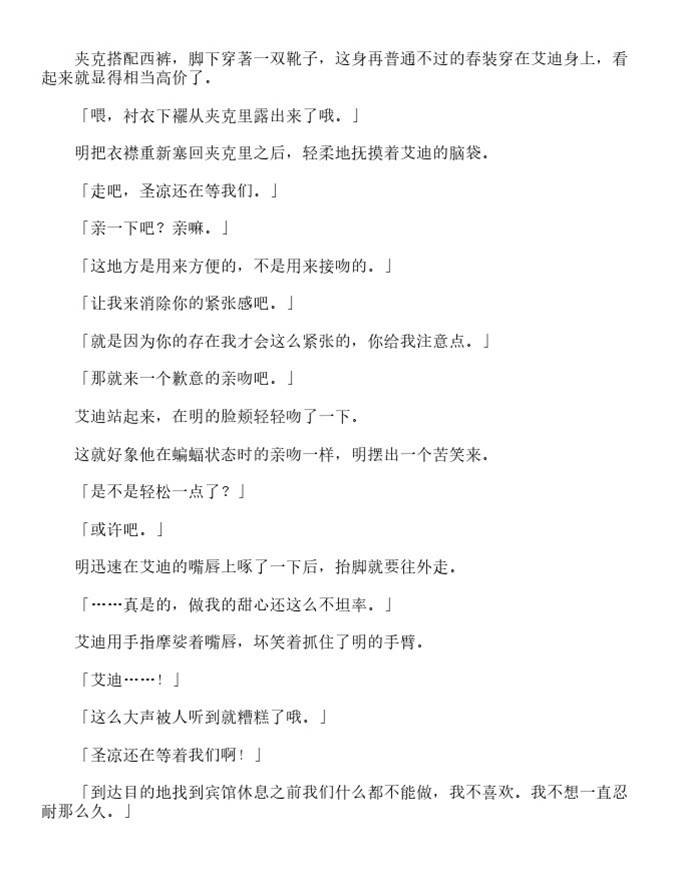 夹克搭配西裤，脚下穿著一双靴子，这身再普通不过的春装穿在艾迪身上，看起来就显得相当高价了．

「喂，衬衣下襬从夹克里露出来了哦．」

明把衣襟重新塞回夹克里之后，轻柔地抚摸着艾迪的脑袋．

「走吧，圣凉还在等我们．」

「亲一下吧？亲嘛．」

「这地方是用来方便的，不是用来接吻的．」

「让我来消除你的紧张感吧．」

「就是因为你的存在我才会这么紧张的，你给我注意点．」

「那就来一个歉意的亲吻吧．」

艾迪站起来，在明的脸颊轻轻吻了一下．

这就好象他在蝙蝠状态时的亲吻一样，明摆出一个苦笑来．

「是不是轻松一点了？」

「或许吧．」

明迅速在艾迪的嘴唇上啄了一下后，抬脚就要往外走．

「……真是的，做我的甜心还这么不坦率．」

艾迪用手指摩娑着嘴唇，坏笑着抓住了明的手臂．

「艾迪……！」

「这么大声被人听到就糟糕了哦．」

「圣凉还在等着我们啊！」

「到达目的地找到宾馆休息之前我们什么都不能做，我不喜欢．我不想一直忍耐那么久．」